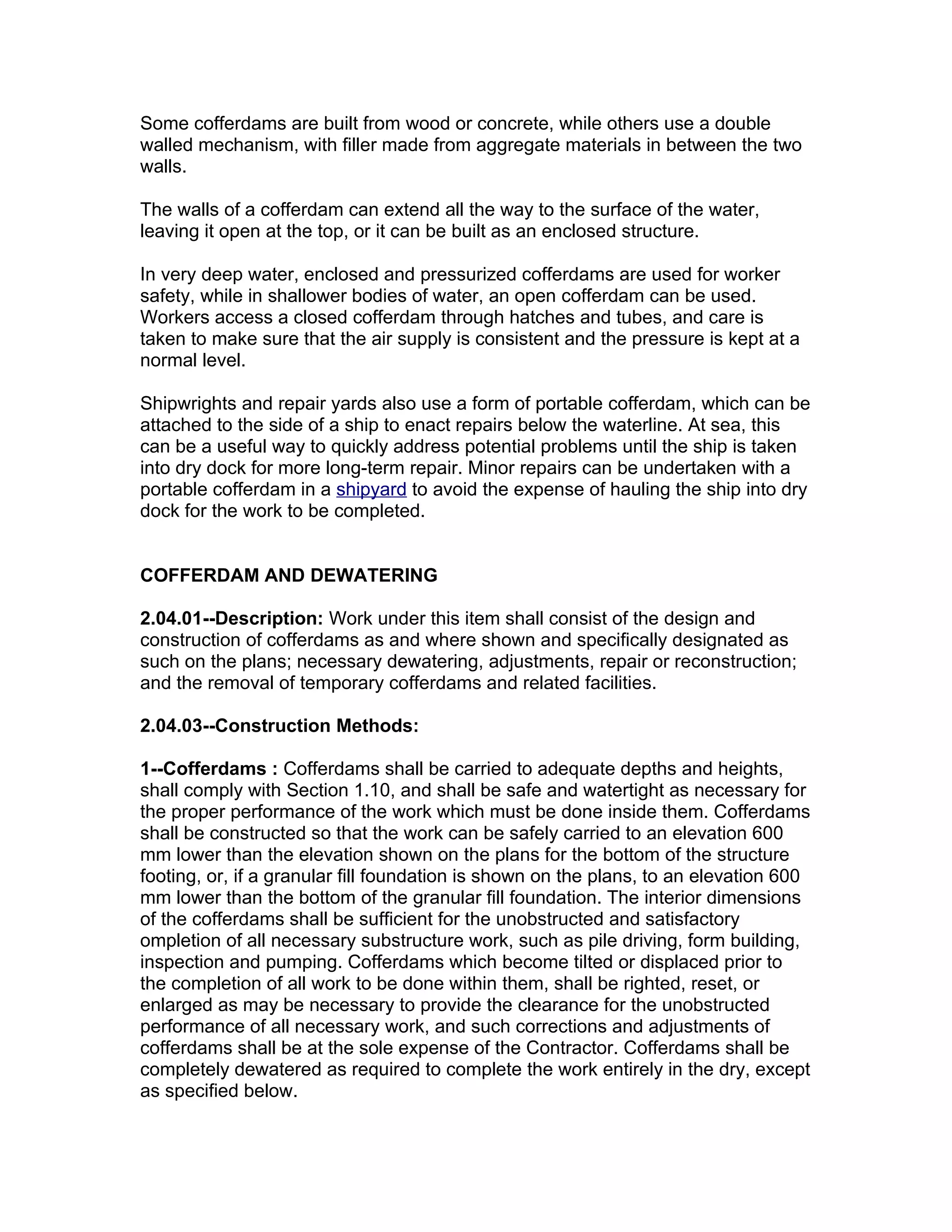 Some cofferdams are built from wood or concrete, while others use a double walled mechanism, with filler made from aggregate materials in between the two walls.

The walls of a cofferdam can extend all the way to the surface of the water, leaving it open at the top, or it can be built as an enclosed structure.

In very deep water, enclosed and pressurized cofferdams are used for worker safety, while in shallower bodies of water, an open cofferdam can be used. Workers access a closed cofferdam through hatches and tubes, and care is taken to make sure that the air supply is consistent and the pressure is kept at a normal level.

Shipwrights and repair yards also use a form of portable cofferdam, which can be attached to the side of a ship to enact repairs below the waterline. At sea, this can be a useful way to quickly address potential problems until the ship is taken into dry dock for more long-term repair. Minor repairs can be undertaken with a portable cofferdam in a shipyard to avoid the expense of hauling the ship into dry dock for the work to be completed.

COFFERDAM AND DEWATERING

2.04.01--Description: Work under this item shall consist of the design and construction of cofferdams as and where shown and specifically designated as such on the plans; necessary dewatering, adjustments, repair or reconstruction; and the removal of temporary cofferdams and related facilities.

2.04.03--Construction Methods:

1--Cofferdams : Cofferdams shall be carried to adequate depths and heights, shall comply with Section 1.10, and shall be safe and watertight as necessary for the proper performance of the work which must be done inside them. Cofferdams shall be constructed so that the work can be safely carried to an elevation 600 mm lower than the elevation shown on the plans for the bottom of the structure footing, or, if a granular fill foundation is shown on the plans, to an elevation 600 mm lower than the bottom of the granular fill foundation. The interior dimensions of the cofferdams shall be sufficient for the unobstructed and satisfactory ompletion of all necessary substructure work, such as pile driving, form building, inspection and pumping. Cofferdams which become tilted or displaced prior to the completion of all work to be done within them, shall be righted, reset, or enlarged as may be necessary to provide the clearance for the unobstructed performance of all necessary work, and such corrections and adjustments of cofferdams shall be at the sole expense of the Contractor. Cofferdams shall be completely dewatered as required to complete the work entirely in the dry, except as specified below.